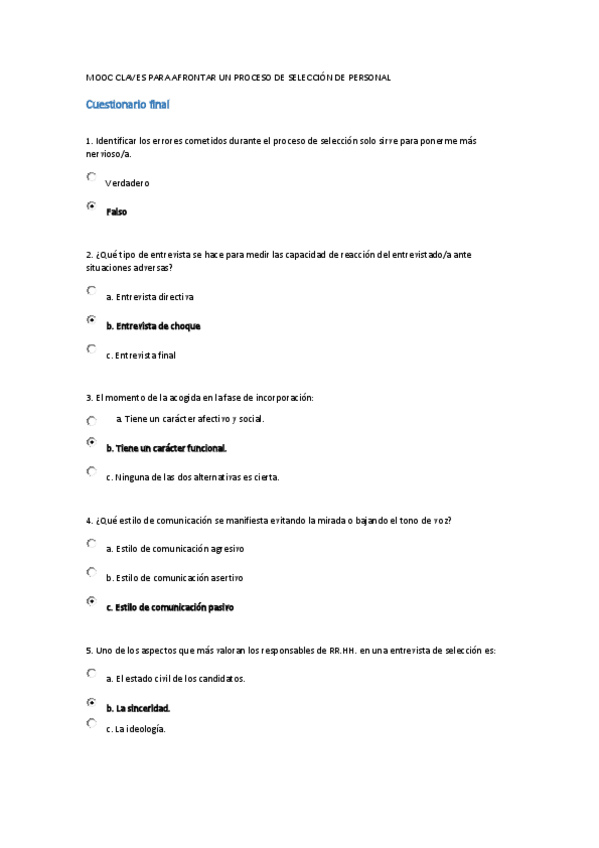 MOOC CLAVES PARA AFRONTAR UN PROCESO DE SELECCIÓN DE PERSONAL

Cuestionario final

1. Identificar los errores cometidos durante el proceso de selección solo sirve para ponerme más nervioso/a.

Verdadero

Falso

2. ¿Qué tipo de entrevista se hace para medir las capacidad de reacción del entrevistado/a ante situaciones adversas?

a. Entrevista directiva

b. Entrevista de choque

c. Entrevista final

3. El momento de la acogida en la fase de incorporación:

a. Tiene un carácter afectivo y social.

b. Tiene un carácter funcional.

c. Ninguna de las dos alternativas es cierta.

4. ¿Qué estilo de comunicación se manifiesta evitando la mirada o bajando el tono de voz?

a. Estilo de comunicación agresivo

b. Estilo de comunicación asertivo

c. Estilo de comunicación pasivo

5. Uno de los aspectos que más valoran los responsables de RR.HH. en una entrevista de selección es:

a. El estado civil de los candidatos.

b. La sinceridad.

c. La ideología.